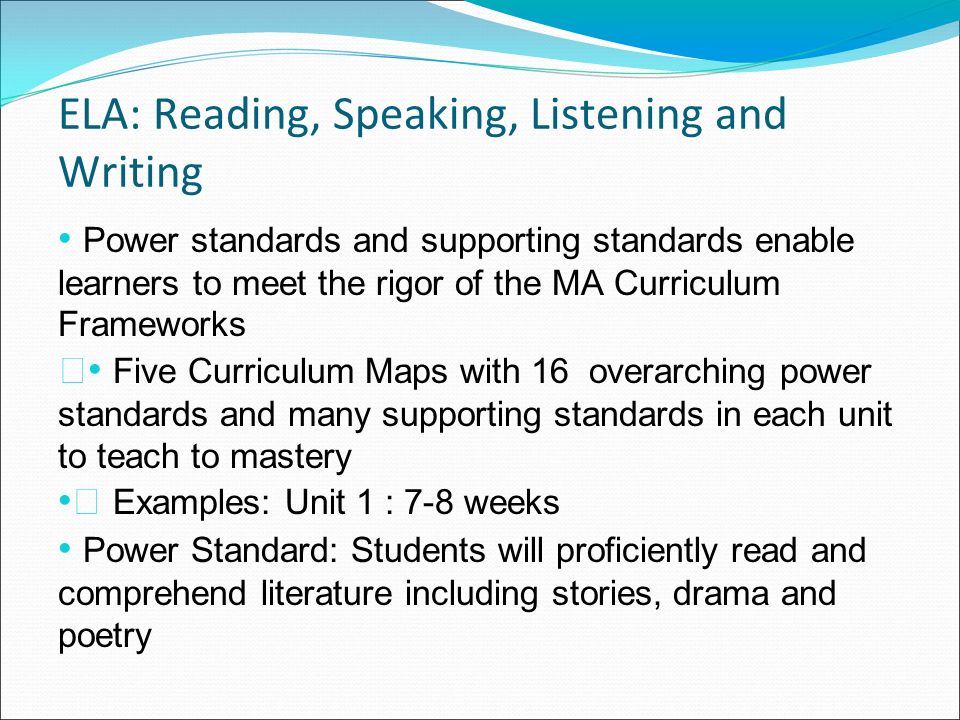 ELA: Reading, Speaking, Listening and Writing

• Power standards and supporting standards enable learners to meet the rigor of the MA Curriculum Frameworks

• Five Curriculum Maps with 16 overarching power standards and many supporting standards in each unit to teach to mastery

• Examples: Unit 1 : 7-8 weeks

• Power Standard: Students will proficiently read and comprehend literature including stories, drama and poetry